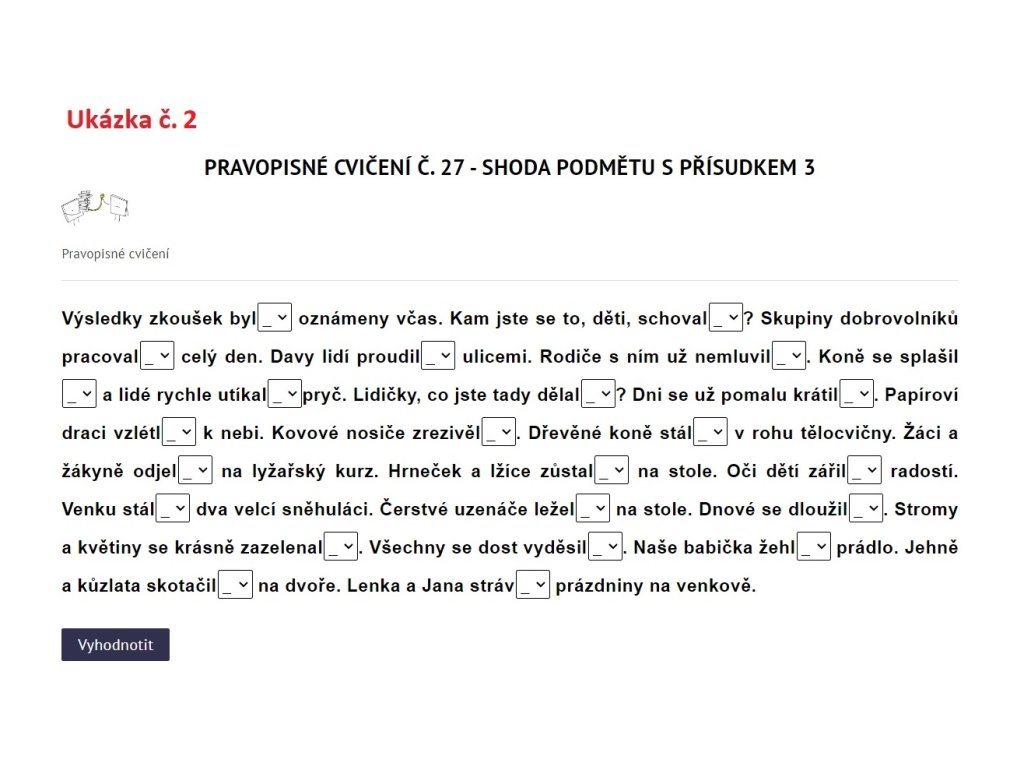 Ukázka č. 2

PRAVOPISNÉ CVIČENÍ Č. 27 - SHODA PODMĚTU S PŘÍSUDKEM 3

Pravopisné cvičení

Výsledky zkoušek byl_ oznámeny včas. Kam jste se to, děti, schoval_? Skupiny dobrovolníků pracoval_ celý den. Davy lidí proudil_ ulicemi. Rodiče s ním už nemluvil_. Koně se splašil_ a lidé rychle utíkal_ pryč. Lidičky, co jste tady dělal_? Dni se už pomalu krátil_. Papíroví draci vzlétl_ k nebi. Kovové nosiče zrezivěl_. Dřevěné koně stál_ v rohu tělocvičny. Žáci a žákyně odjel_ na lyžařský kurz. Hrneček a lžíce zůstal_ na stole. Oči dětí zářil_ radostí. Venku stál_ dva velcí sněhuláci. Čerstvé uzenáče ležel_ na stole. Dnové se dloužil_. Stromy a květiny se krásně zazelenal_. Všechny se dost vyděsil_. Naše babička žehl_ prádlo. Jehně a kůzlata skotačil_ na dvoře. Lenka a Jana stráv_ prázdniny na venkově.

Vyhodnotit